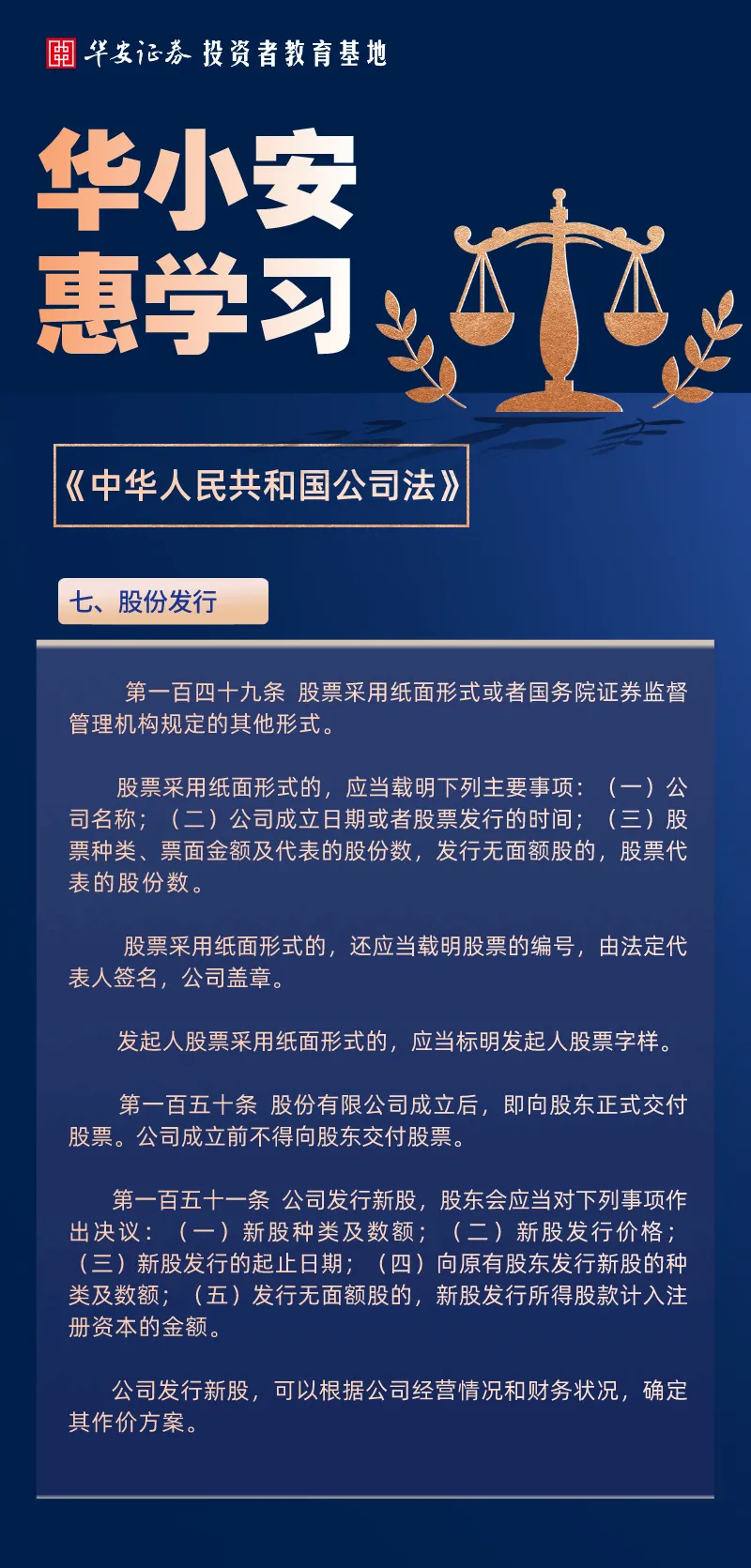 华安证券 投资者教育基地

华小安
惠学习

《中华人民共和国公司法》

七、股份发行

第一百四十九条 股票采用纸面形式或者国务院证券监督管理机构规定的其他形式。

股票采用纸面形式的，应当载明下列主要事项：（一）公司名称；（二）公司成立日期或者股票发行的时间；（三）股票种类、票面金额及代表的股份数，发行无面额股的，股票代表的股份数。

股票采用纸面形式的，还应当载明股票的编号，由法定代表人签名，公司盖章。

发起人股票采用纸面形式的，应当标明发起人股票字样。

第一百五十条 股份有限公司成立后，即向股东正式交付股票。公司成立前不得向股东交付股票。

第一百五十一条 公司发行新股，股东会应当对下列事项作出决议：（一）新股种类及数额；（二）新股发行价格；（三）新股发行的起止日期；（四）向原有股东发行新股的种类及数额；（五）发行无面额股的，新股发行所得股款计入注册资本的金额。

公司发行新股，可以根据公司经营情况和财务状况，确定其作价方案。